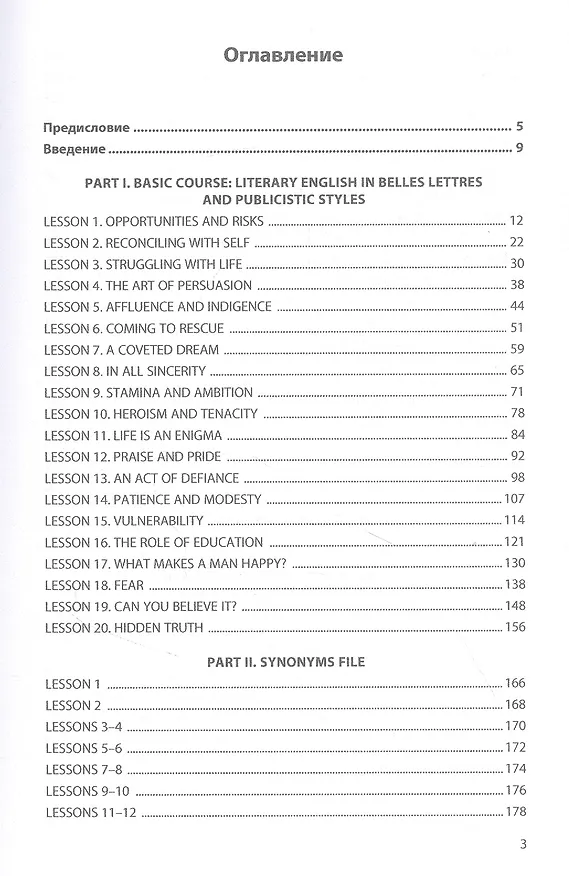 Оглавление

Предисловие 5
Введение 9

PART I. BASIC COURSE: LITERARY ENGLISH IN BELLES LETTRES AND PUBLICISTIC STYLES

LESSON 1. OPPORTUNITIES AND RISKS 12
LESSON 2. RECONCILING WITH SELF 22
LESSON 3. STRUGGLING WITH LIFE 30
LESSON 4. THE ART OF PERSUASION 38
LESSON 5. AFFLUENCE AND INDIGENCE 44
LESSON 6. COMING TO RESCUE 51
LESSON 7. A COVETED DREAM 59
LESSON 8. IN ALL SINCERITY 65
LESSON 9. STAMINA AND AMBITION 71
LESSON 10. HEROISM AND TENACITY 78
LESSON 11. LIFE IS AN ENIGMA 84
LESSON 12. PRAISE AND PRIDE 92
LESSON 13. AN ACT OF DEFIANCE 98
LESSON 14. PATIENCE AND MODESTY 107
LESSON 15. VULNERABILITY 114
LESSON 16. THE ROLE OF EDUCATION 121
LESSON 17. WHAT MAKES A MAN HAPPY? 130
LESSON 18. FEAR 138
LESSON 19. CAN YOU BELIEVE IT? 148
LESSON 20. HIDDEN TRUTH 156

PART II. SYNONYMS FILE

LESSON 1 166
LESSON 2 168
LESSONS 3–4 170
LESSONS 5–6 172
LESSONS 7–8 174
LESSONS 9–10 176
LESSONS 11–12 178

3